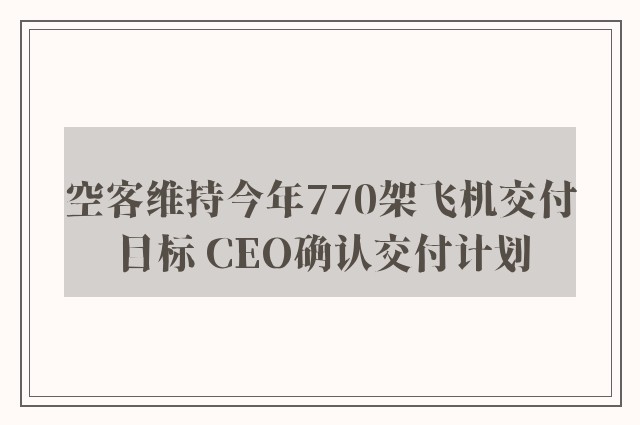 空客维持今年770架飞机交付目标 CEO确认交付计划